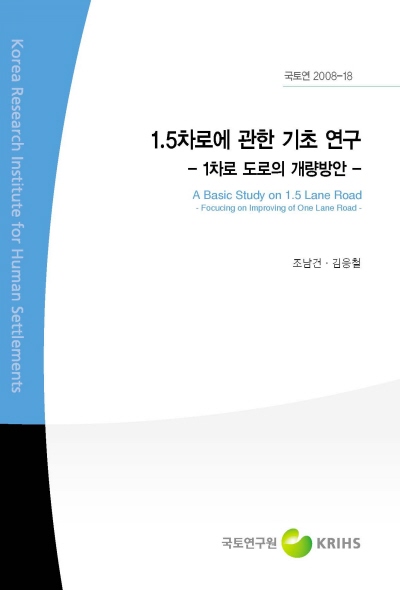 Korea Research Institute for Human Settlements

국토연 2008-18

1.5차로에 관한 기초 연구
- 1차로 도로의 개량방안 -

A Basic Study on 1.5 Lane Road
- Focucing on Improving of One Lane Road -

조남건 · 김응철

국토연구원 KRIHS